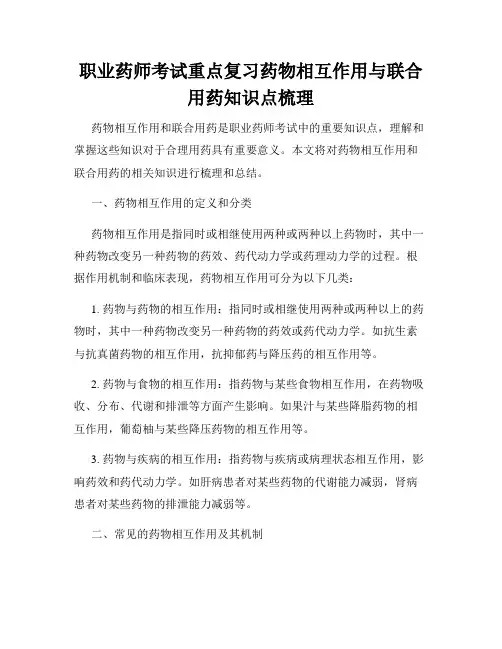 职业药师考试重点复习药物相互作用与联合用药知识点梳理

药物相互作用和联合用药是职业药师考试中的重要知识点，理解和掌握这些知识对于合理用药具有重要意义。本文将对药物相互作用和联合用药的相关知识进行梳理和总结。

一、药物相互作用的定义和分类

药物相互作用是指同时或相继使用两种或两种以上药物时，其中一种药物改变另一种药物的药效、药代动力学或药理动力学的过程。根据作用机制和临床表现，药物相互作用可分为以下几类：

1. 药物与药物的相互作用：指同时或相继使用两种或两种以上的药物时，其中一种药物改变另一种药物的药效或药代动力学。如抗生素与抗真菌药物的相互作用，抗抑郁药与降压药的相互作用等。

2. 药物与食物的相互作用：指药物与某些食物相互作用，在药物吸收、分布、代谢和排泄等方面产生影响。如果汁与某些降脂药物的相互作用，葡萄柚与某些降压药物的相互作用等。

3. 药物与疾病的相互作用：指药物与疾病或病理状态相互作用，影响药效和药代动力学。如肝病患者对某些药物的代谢能力减弱，肾病患者对某些药物的排泄能力减弱等。

二、常见的药物相互作用及其机制